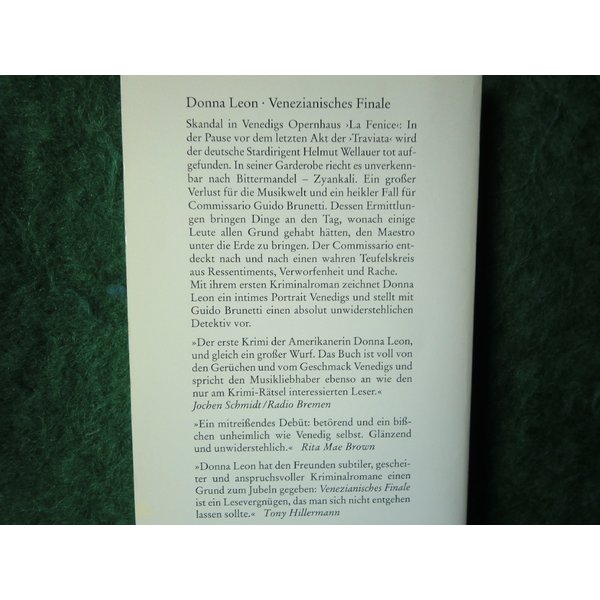 Donna Leon · Venezianisches Finale

Skandal in Venedigs Opernhaus ›La Fenice‹: In der Pause vor dem letzten Akt der ›Traviata‹ wird der deutsche Stardirigent Helmut Wellauer tot aufgefunden. In seiner Garderobe riecht es unverkennbar nach Bittermandel – Zyankali. Ein großer Verlust für die Musikwelt und ein heikler Fall für Commissario Guido Brunetti. Dessen Ermittlungen bringen Dinge an den Tag, wonach einige Leute allen Grund gehabt hätten, den Maestro unter die Erde zu bringen. Der Commissario entdeckt nach und nach einen wahren Teufelskreis aus Ressentiments, Verworfenheit und Rache.
Mit ihrem ersten Kriminalroman zeichnet Donna Leon ein intimes Portrait Venedigs und stellt mit Guido Brunetti einen absolut unwiderstehlichen Detektiv vor.

»Der erste Krimi der Amerikanerin Donna Leon, und gleich ein großer Wurf. Das Buch ist voll von den Gerüchen und vom Geschmack Venedigs und spricht den Musikliebhaber ebenso an wie den nur am Krimi-Rätsel interessierten Leser.«
Jochen Schmidt / Radio Bremen

»Ein mitreißendes Debüt: betörend und ein bißchen unheimlich wie Venedig selbst. Glänzend und unwiderstehlich.« Rita Mae Brown

»Donna Leon hat den Freunden subtiler, gescheiter und anspruchsvoller Kriminalromane einen Grund zum Jubeln gegeben: Venezianisches Finale ist ein Lesevergnügen, das man sich nicht entgehen lassen sollte.« Tony Hillermann